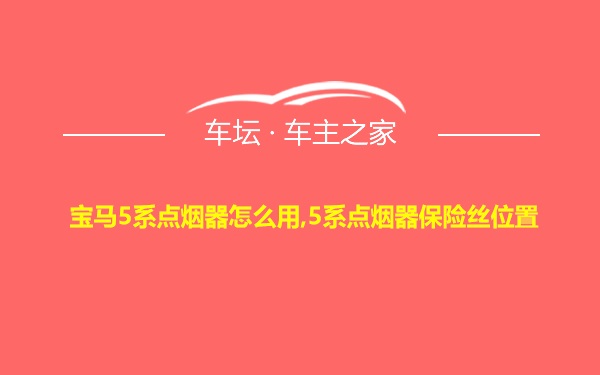 车坛 · 车主之家

宝马5系点烟器怎么用,5系点烟器保险丝位置